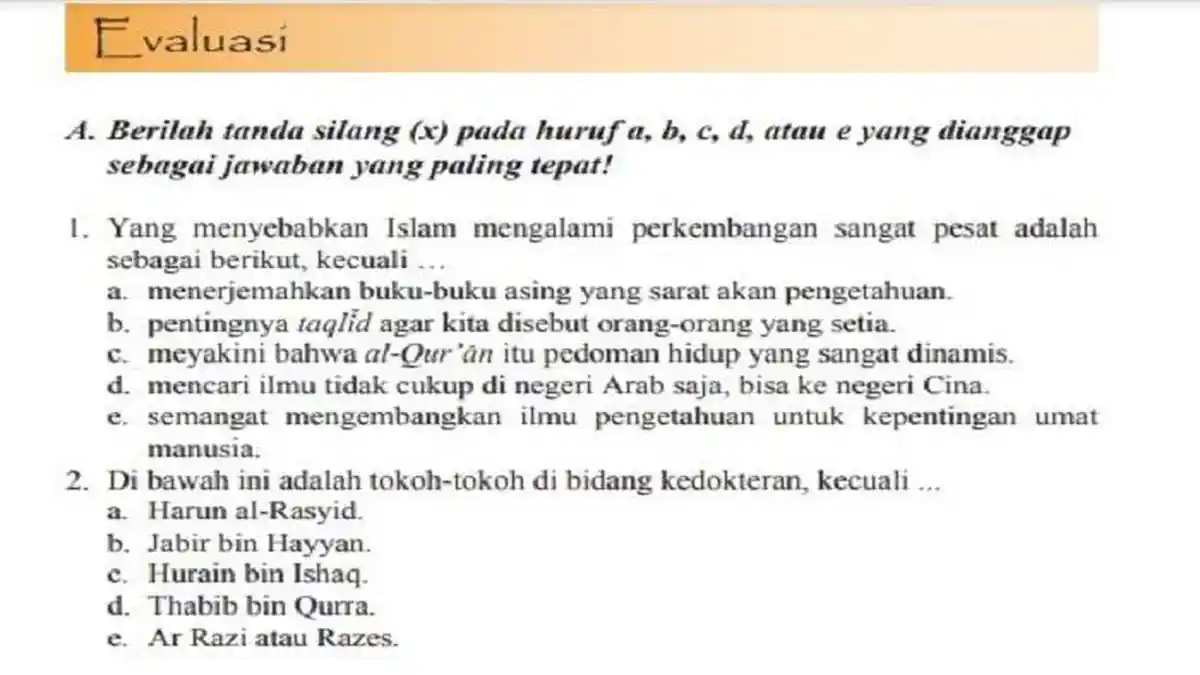 Evaluasi

A. Berilah tanda silang (x) pada huruf a, b, c, d, atau e yang dianggap sebagai jawaban yang paling tepat!

1. Yang menyebabkan Islam mengalami perkembangan sangat pesat adalah sebagai berikut, kecuali ...
a. menerjemahkan buku-buku asing yang sarat akan pengetahuan.
b. pentingnya taqlīd agar kita disebut orang-orang yang setia.
c. meyakini bahwa al-Qur'ān itu pedoman hidup yang sangat dinamis.
d. mencari ilmu tidak cukup di negeri Arab saja, bisa ke negeri Cina.
e. semangat mengembangkan ilmu pengetahuan untuk kepentingan umat manusia.
2. Di bawah ini adalah tokoh-tokoh di bidang kedokteran, kecuali ...
a. Harun al-Rasyid.
b. Jabir bin Hayyan.
c. Hurain bin Ishaq.
d. Thabib bin Qurra.
e. Ar Razi atau Razes.